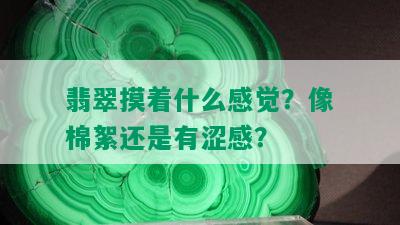 翡翠摸着什么感觉？像棉絮还是有涩感？